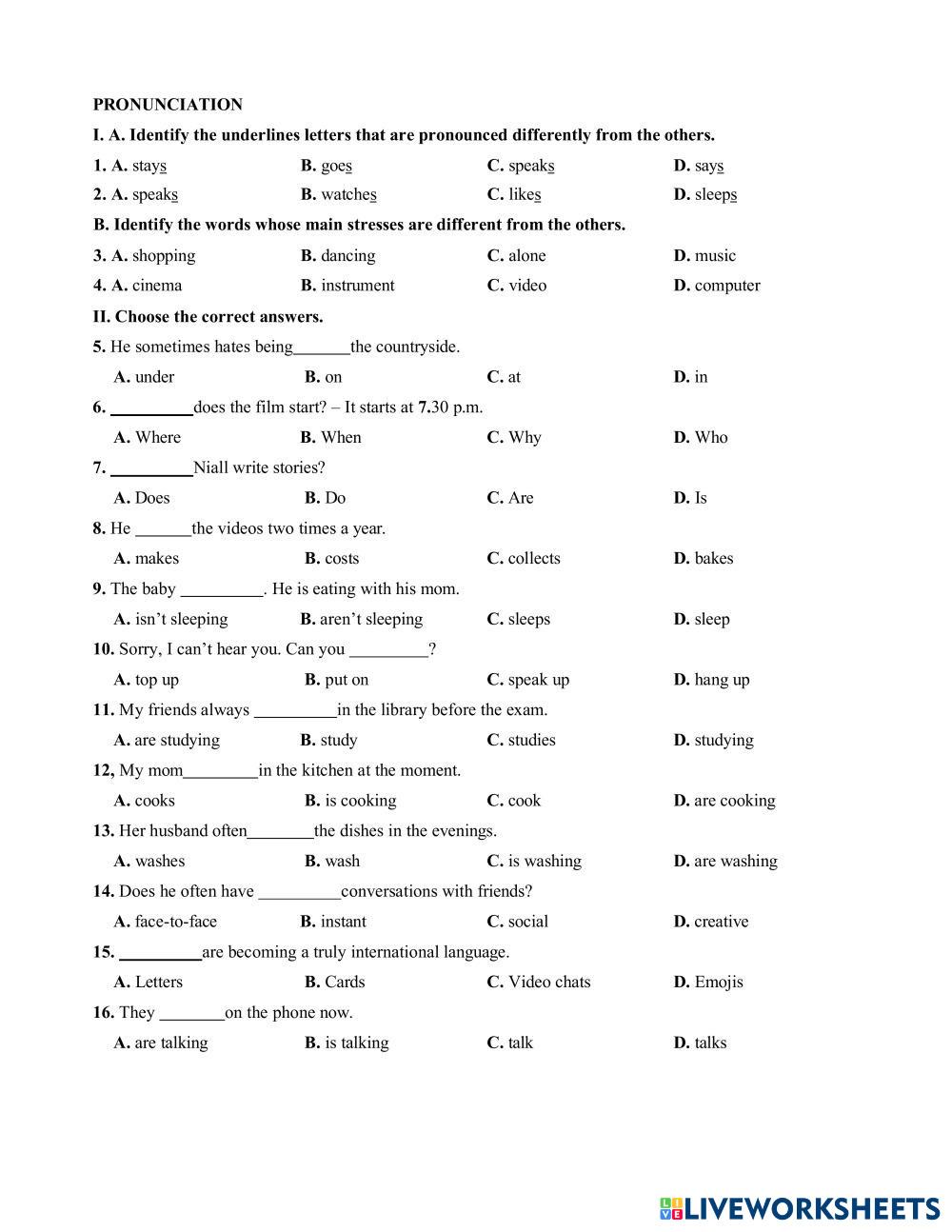 PRONUNCIATION

I. A. Identify the underlines letters that are pronounced differently from the others.

1. A. stays B. goes C. speaks D. says

2. A. speaks B. watches C. likes D. sleeps

B. Identify the words whose main stresses are different from the others.

3. A. shopping B. dancing C. alone D. music

4. A. cinema B. instrument C. video D. computer

II. Choose the correct answers.

5. He sometimes hates being______the countryside.

A. under B. on C. at D. in

6. _________does the film start? – It starts at 7.30 p.m.

A. Where B. When C. Why D. Who

7. _________Niall write stories?

A. Does B. Do C. Are D. Is

8. He ______the videos two times a year.

A. makes B. costs C. collects D. bakes

9. The baby _________. He is eating with his mom.

A. isn't sleeping B. aren't sleeping C. sleeps D. sleep

10. Sorry, I can't hear you. Can you _________?

A. top up B. put on C. speak up D. hang up

11. My friends always _________in the library before the exam.

A. are studying B. study C. studies D. studying

12, My mom________in the kitchen at the moment.

A. cooks B. is cooking C. cook D. are cooking

13. Her husband often_______the dishes in the evenings.

A. washes B. wash C. is washing D. are washing

14. Does he often have _________conversations with friends?

A. face-to-face B. instant C. social D. creative

15. _________are becoming a truly international language.

A. Letters B. Cards C. Video chats D. Emojis

16. They _______on the phone now.

A. are talking B. is talking C. talk D. talks

LIVEWORKSHEETS